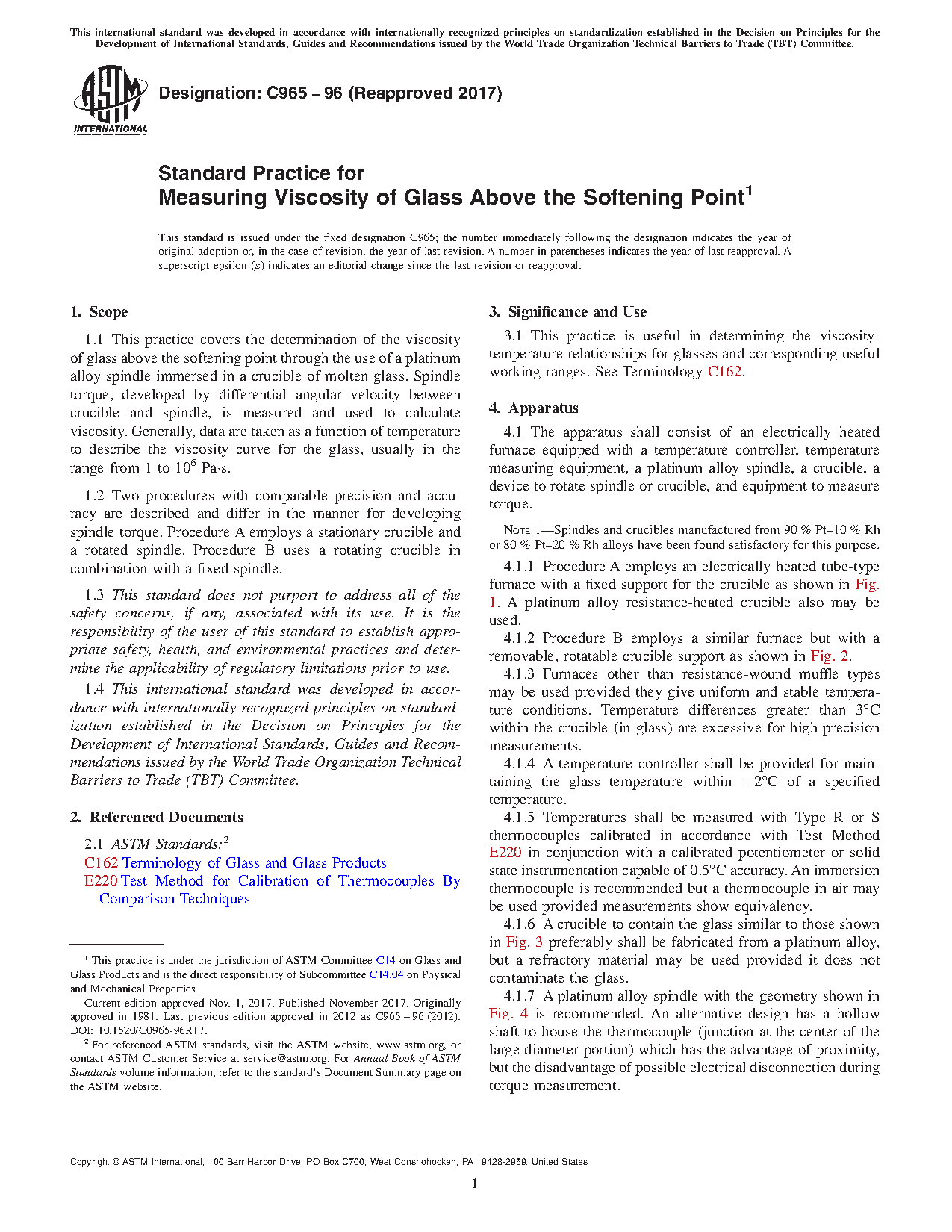 This international standard was developed in accordance with internationally recognized principles on standardization established in the Decision on Principles for the Development of International Standards, Guides and Recommendations issued by the World Trade Organization Technical Barriers to Trade (TBT) Committee.

ASTM INTERNATIONAL

Designation: C965 − 96 (Reapproved 2017)

Standard Practice for
Measuring Viscosity of Glass Above the Softening Point$^1$

This standard is issued under the fixed designation C965; the number immediately following the designation indicates the year of original adoption or, in the case of revision, the year of last revision. A number in parentheses indicates the year of last reapproval. A superscript epsilon (ε) indicates an editorial change since the last revision or reapproval.

1. Scope

1.1 This practice covers the determination of the viscosity of glass above the softening point through the use of a platinum alloy spindle immersed in a crucible of molten glass. Spindle torque, developed by differential angular velocity between crucible and spindle, is measured and used to calculate viscosity. Generally, data are taken as a function of temperature to describe the viscosity curve for the glass, usually in the range from 1 to $10^6$ Pa·s.

1.2 Two procedures with comparable precision and accuracy are described and differ in the manner for developing spindle torque. Procedure A employs a stationary crucible and a rotated spindle. Procedure B uses a rotating crucible in combination with a fixed spindle.

1.3 This standard does not purport to address all of the safety concerns, if any, associated with its use. It is the responsibility of the user of this standard to establish appropriate safety, health, and environmental practices and determine the applicability of regulatory limitations prior to use.

1.4 This international standard was developed in accordance with internationally recognized principles on standardization established in the Decision on Principles for the Development of International Standards, Guides and Recommendations issued by the World Trade Organization Technical Barriers to Trade (TBT) Committee.

2. Referenced Documents

2.1 ASTM Standards:$^2$
C162 Terminology of Glass and Glass Products
E220 Test Method for Calibration of Thermocouples By Comparison Techniques

$^1$ This practice is under the jurisdiction of ASTM Committee C14 on Glass and Glass Products and is the direct responsibility of Subcommittee C14.04 on Physical and Mechanical Properties.
Current edition approved Nov. 1, 2017. Published November 2017. Originally approved in 1981. Last previous edition approved in 2012 as C965 – 96 (2012). DOI: 10.1520/C0965-96R17.
$^2$ For referenced ASTM standards, visit the ASTM website, www.astm.org, or contact ASTM Customer Service at service@astm.org. For Annual Book of ASTM Standards volume information, refer to the standard's Document Summary page on the ASTM website.

3. Significance and Use

3.1 This practice is useful in determining the viscosity-temperature relationships for glasses and corresponding useful working ranges. See Terminology C162.

4. Apparatus

4.1 The apparatus shall consist of an electrically heated furnace equipped with a temperature controller, temperature measuring equipment, a platinum alloy spindle, a crucible, a device to rotate spindle or crucible, and equipment to measure torque.

NOTE 1—Spindles and crucibles manufactured from 90 % Pt–10 % Rh or 80 % Pt–20 % Rh alloys have been found satisfactory for this purpose.

4.1.1 Procedure A employs an electrically heated tube-type furnace with a fixed support for the crucible as shown in Fig. 1. A platinum alloy resistance-heated crucible also may be used.

4.1.2 Procedure B employs a similar furnace but with a removable, rotatable crucible support as shown in Fig. 2.

4.1.3 Furnaces other than resistance-wound muffle types may be used provided they give uniform and stable temperature conditions. Temperature differences greater than 3°C within the crucible (in glass) are excessive for high precision measurements.

4.1.4 A temperature controller shall be provided for maintaining the glass temperature within ±2°C of a specified temperature.

4.1.5 Temperatures shall be measured with Type R or S thermocouples calibrated in accordance with Test Method E220 in conjunction with a calibrated potentiometer or solid state instrumentation capable of 0.5°C accuracy. An immersion thermocouple is recommended but a thermocouple in air may be used provided measurements show equivalency.

4.1.6 A crucible to contain the glass similar to those shown in Fig. 3 preferably shall be fabricated from a platinum alloy, but a refractory material may be used provided it does not contaminate the glass.

4.1.7 A platinum alloy spindle with the geometry shown in Fig. 4 is recommended. An alternative design has a hollow shaft to house the thermocouple (junction at the center of the large diameter portion) which has the advantage of proximity, but the disadvantage of possible electrical disconnection during torque measurement.

Copyright © ASTM International, 100 Barr Harbor Drive, PO Box C700, West Conshohocken, PA 19428-2959. United States

1